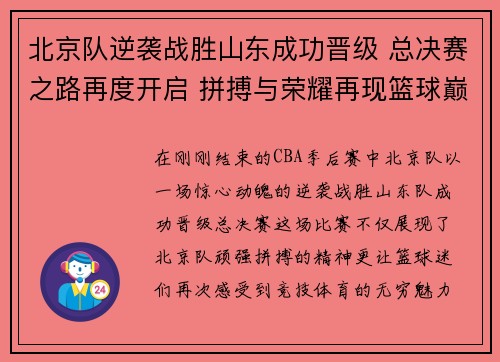 北京队逆袭战胜山东成功晋级 总决赛之路再度开启 拼搏与荣耀再现篮球巅

在刚刚结束的CBA季后赛中北京队以一场惊心动魄的逆袭战胜山东队成功晋级总决赛这场比赛不仅展现了北京队顽强拼搏的精神更让篮球迷们再次感受到竞技体育的无穷魅力

24